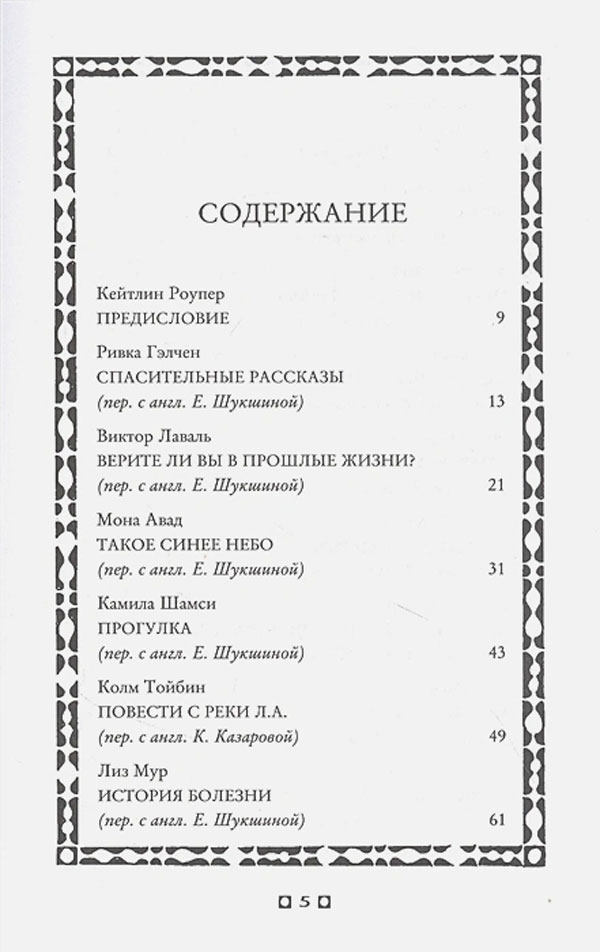 СОДЕРЖАНИЕ

Кейтлин Роупер
ПРЕДИСЛОВИЕ 9

Ривка Гэлчен
СПАСИТЕЛЬНЫЕ РАССКАЗЫ
(пер. с англ. Е. Шукшиной) 13

Виктор Лаваль
ВЕРИТЕ ЛИ ВЫ В ПРОШЛЫЕ ЖИЗНИ?
(пер. с англ. Е. Шукшиной) 21

Мона Авад
ТАКОЕ СИНЕЕ НЕБО
(пер. с англ. Е. Шукшиной) 31

Камила Шамси
ПРОГУЛКА
(пер. с англ. Е. Шукшиной) 43

Колм Тойбин
ПОВЕСТИ С РЕКИ Л.А.
(пер. с англ. К. Казаровой) 49

Лиз Мур
ИСТОРИЯ БОЛЕЗНИ
(пер. с англ. Е. Шукшиной) 61

5